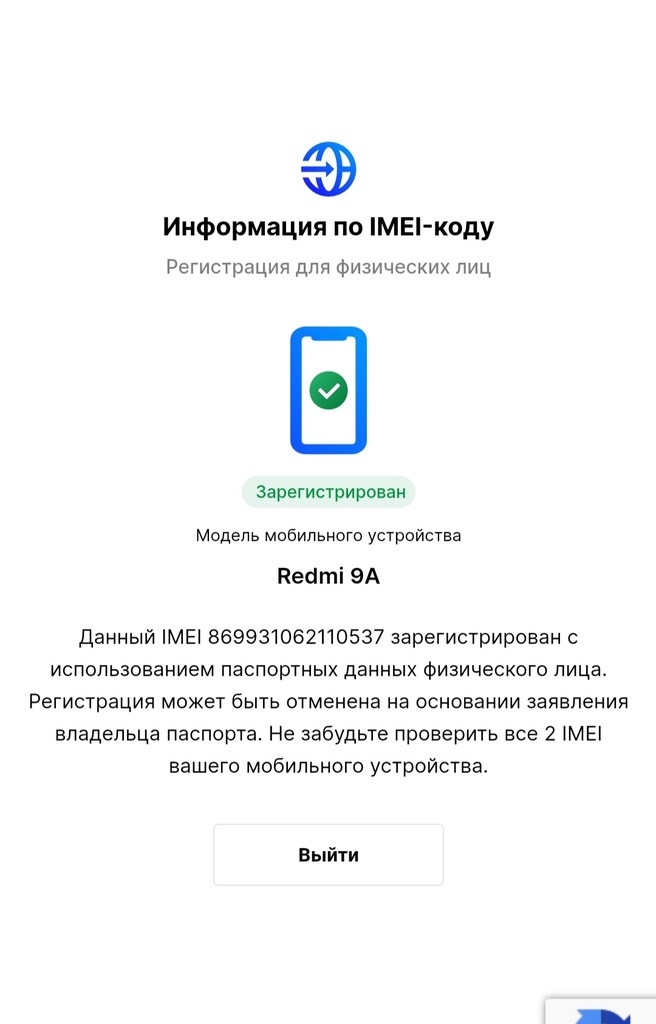 Информация по IMEI-коду

Регистрация для физических лиц

Зарегистрирован

Модель мобильного устройства

Redmi 9A

Данный IMEI 869931062110537 зарегистрирован с использованием паспортных данных физического лица. Регистрация может быть отменена на основании заявления владельца паспорта. Не забудьте проверить все 2 IMEI вашего мобильного устройства.

Выйти